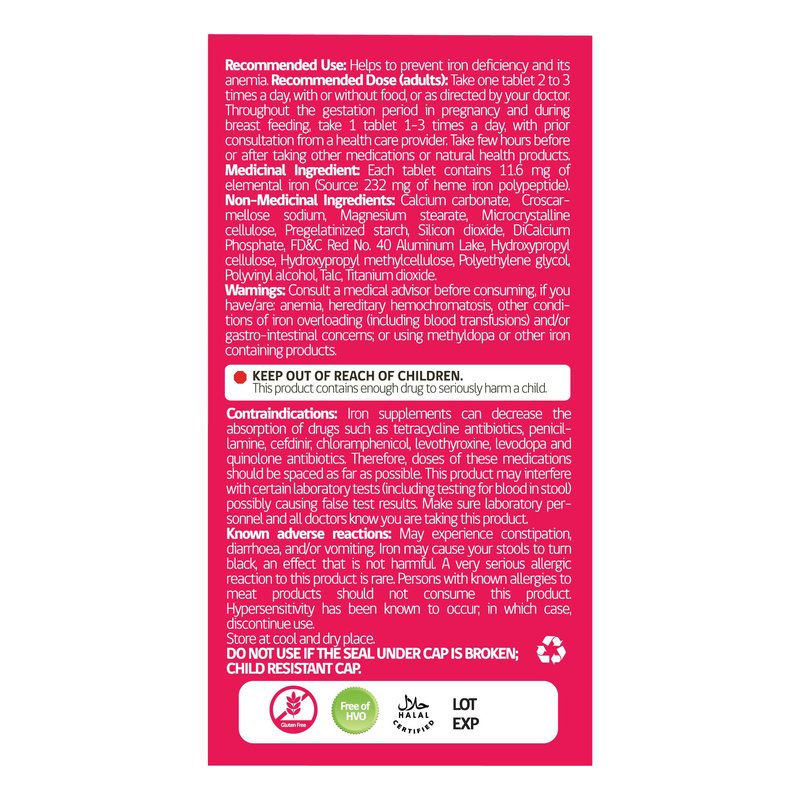 Recommended Use: Helps to prevent iron deficiency and its anemia. Recommended Dose (adults): Take one tablet 2 to 3 times a day, with or without food, or as directed by your doctor. Throughout the gestation period in pregnancy and during breast feeding, take 1 tablet 1-3 times a day, with prior consultation from a health care provider. Take few hours before or after taking other medications or natural health products. Medicinal Ingredient: Each tablet contains 11.6 mg of elemental iron (Source: 232 mg of heme iron polypeptide). Non-Medicinal Ingredients: Calcium carbonate, Croscarmellose sodium, Magnesium stearate, Microcrystalline cellulose, Pregelatinized starch, Silicon dioxide, DiCalcium Phosphate, FD&C Red No. 40 Aluminum Lake, Hydroxypropyl cellulose, Hydroxypropyl methylcellulose, Polyethylene glycol, Polyvinyl alcohol, Talc, Titanium dioxide. Warnings: Consult a medical advisor before consuming, if you have/are: anemia, hereditary hemochromatosis, other conditions of iron overloading (including blood transfusions) and/or gastro-intestinal concerns; or using methyldopa or other iron containing products.

KEEP OUT OF REACH OF CHILDREN.
This product contains enough drug to seriously harm a child.

Contraindications: Iron supplements can decrease the absorption of drugs such as tetracycline antibiotics, penicillamine, cefdinir, chloramphenicol, levothyroxine, levodopa and quinolone antibiotics. Therefore, doses of these medications should be spaced as far as possible. This product may interfere with certain laboratory tests (including testing for blood in stool) possibly causing false test results. Make sure laboratory personnel and all doctors know you are taking this product. Known adverse reactions: May experience constipation, diarrhoea, and/or vomiting. Iron may cause your stools to turn black, an effect that is not harmful. A very serious allergic reaction to this product is rare. Persons with known allergies to meat products should not consume this product. Hypersensitivity has been known to occur; in which case, discontinue use.
Store at cool and dry place.
DO NOT USE IF THE SEAL UNDER CAP IS BROKEN;
CHILD RESISTANT CAP.

Gluten Free
Free of HVO
حلال
HALAL CERTIFIED
LOT
EXP